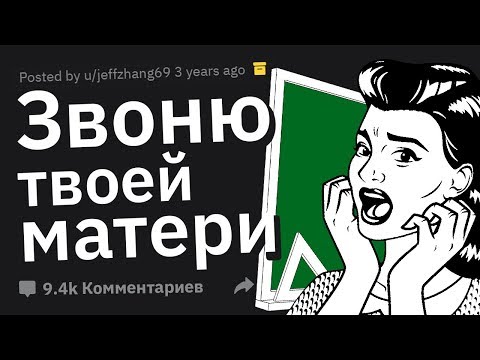 Posted by u/jeffzhang69 3 years ago

Звоню твоей матери

9.4k Комментариев